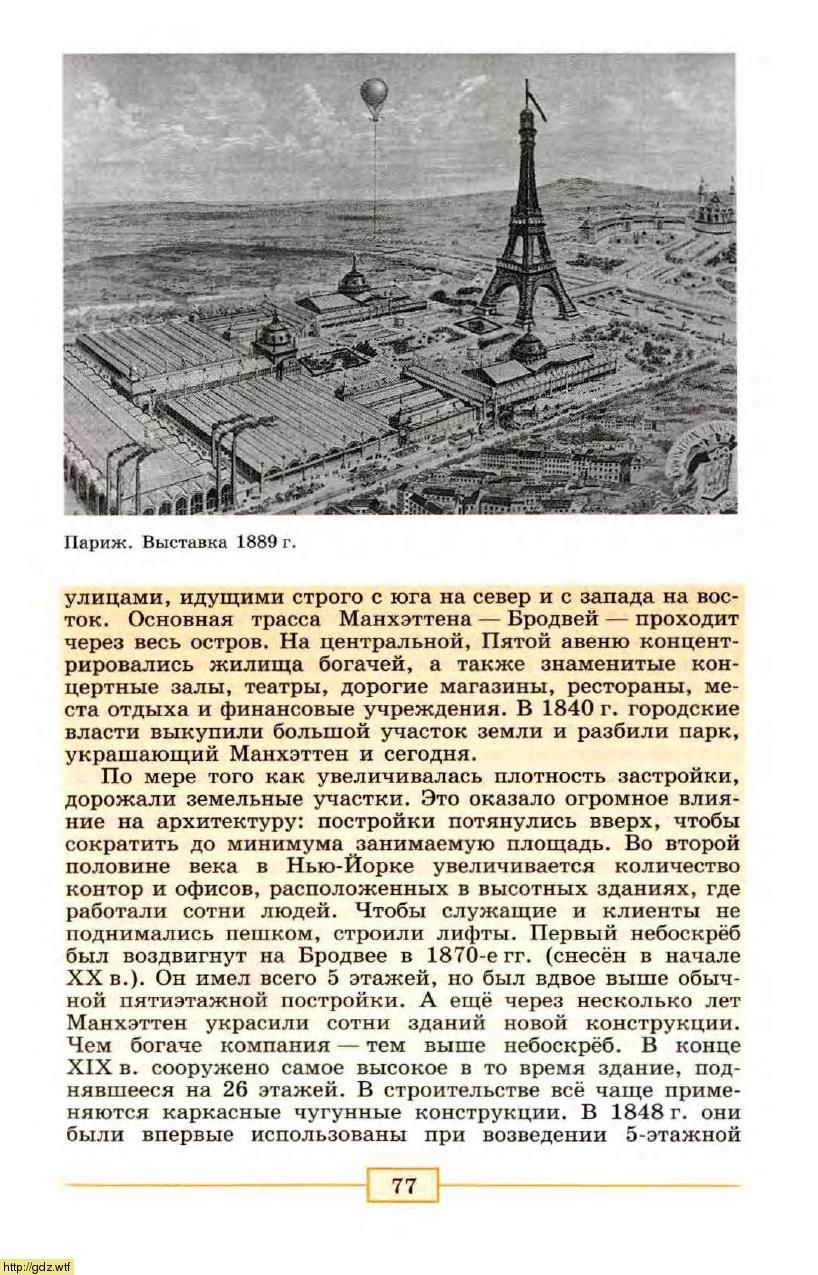 Париж. Выставка 1889 г.

улицами, идущими строго с юга на север и с запада на восток. Основная трасса Манхэттена — Бродвей — проходит через весь остров. На центральной, Пятой авеню концентрировались жилища богачей, а также знаменитые концертные залы, театры, дорогие магазины, рестораны, места отдыха и финансовые учреждения. В 1840 г. городские власти выкупили большой участок земли и разбили парк, украшающий Манхэттен и сегодня.

По мере того как увеличивалась плотность застройки, дорожали земельные участки. Это оказало огромное влияние на архитектуру: постройки потянулись вверх, чтобы сократить до минимума занимаемую площадь. Во второй половине века в Нью-Йорке увеличивается количество контор и офисов, расположенных в высотных зданиях, где работали сотни людей. Чтобы служащие и клиенты не поднимались пешком, строили лифты. Первый небоскрёб был воздвигнут на Бродвее в 1870-е гг. (снесён в начале XX в.). Он имел всего 5 этажей, но был вдвое выше обычной пятиэтажной постройки. А ещё через несколько лет Манхэттен украсили сотни зданий новой конструкции. Чем богаче компания — тем выше небоскрёб. В конце XIX в. сооружено самое высокое в то время здание, поднявшееся на 26 этажей. В строительстве всё чаще применяются каркасные чугунные конструкции. В 1848 г. они были впервые использованы при возведении 5-этажной

77

http://gdz.wtf